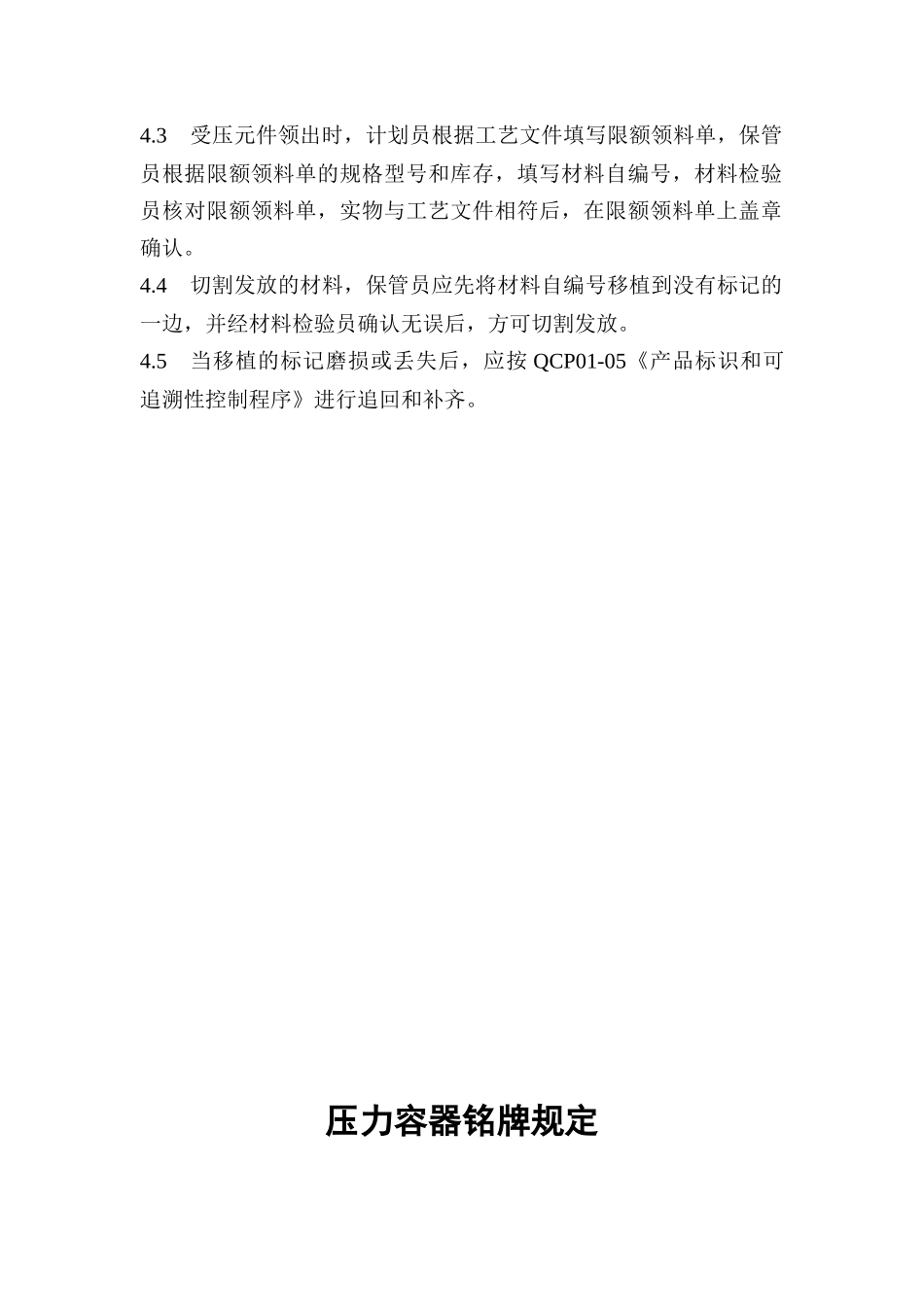 4.3　受压元件领出时，计划员根据工艺文件填写限额领料单，保管员根据限额领料单的规格型号和库存，填写材料自编号，材料检验员核对限额领料单，实物与工艺文件相符后，在限额领料单上盖章确认。

4.4　切割发放的材料，保管员应先将材料自编号移植到没有标记的一边，并经材料检验员确认无误后，方可切割发放。

4.5　当移植的标记磨损或丢失后，应按 QCP01-05《产品标识和可追溯性控制程序》进行追回和补齐。

压力容器铭牌规定